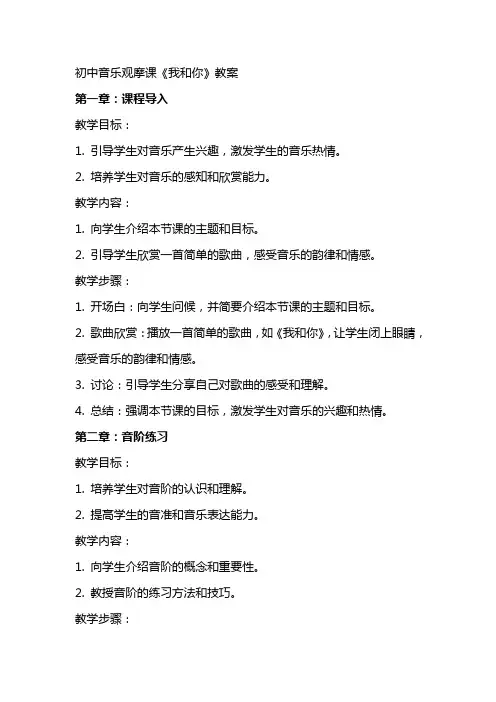 初中音乐观摩课《我和你》教案

第一章：课程导入

教学目标：

1. 引导学生对音乐产生兴趣，激发学生的音乐热情。

2. 培养学生对音乐的感知和欣赏能力。

教学内容：

1. 向学生介绍本节课的主题和目标。

2. 引导学生欣赏一首简单的歌曲，感受音乐的韵律和情感。

教学步骤：

1. 开场白：向学生问候，并简要介绍本节课的主题和目标。

2. 歌曲欣赏：播放一首简单的歌曲，如《我和你》，让学生闭上眼睛，感受音乐的韵律和情感。

3. 讨论：引导学生分享自己对歌曲的感受和理解。

4. 总结：强调本节课的目标，激发学生对音乐的兴趣和热情。

第二章：音阶练习

教学目标：

1. 培养学生对音阶的认识和理解。

2. 提高学生的音准和音乐表达能力。

教学内容：

1. 向学生介绍音阶的概念和重要性。

2. 教授音阶的练习方法和技巧。

教学步骤：